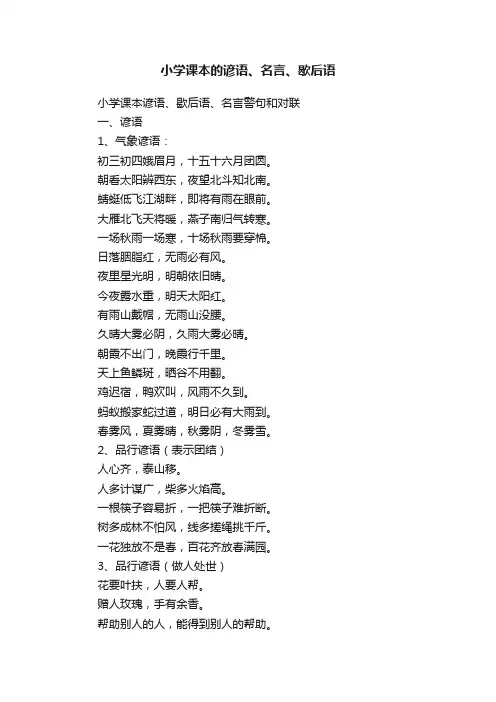 小学课本的谚语、名言、歇后语

小学课本谚语、歇后语、名言警句和对联
一、谚语
1、气象谚语：
初三初四娥眉月，十五十六月团圆。
朝看太阳辨西东，夜望北斗知北南。
蜻蜓低飞江湖畔，即将有雨在眼前。
大雁北飞天将暖，燕子南归气转寒。
一场秋雨一场寒，十场秋雨要穿棉。
日落胭脂红，无雨必有风。
夜里星光明，明朝依旧晴。
今夜露水重，明天太阳红。
有雨山戴帽，无雨山没腰。
久晴大雾必阴，久雨大雾必晴。
朝霞不出门，晚霞行千里。
天上鱼鳞斑，晒谷不用翻。
鸡迟宿，鸭欢叫，风雨不久到。
蚂蚁搬家蛇过道，明日必有大雨到。
春雾风，夏雾晴，秋雾阴，冬雾雪。
2、品行谚语（表示团结）
人心齐，泰山移。
人多计谋广，柴多火焰高。
一根筷子容易折，一把筷子难折断。
树多成林不怕风，线多搓绳挑千斤。
一花独放不是春，百花齐放春满园。
3、品行谚语（做人处世）
花要叶扶，人要人帮。
赠人玫瑰，手有余香。
帮助别人的人，能得到别人的帮助。